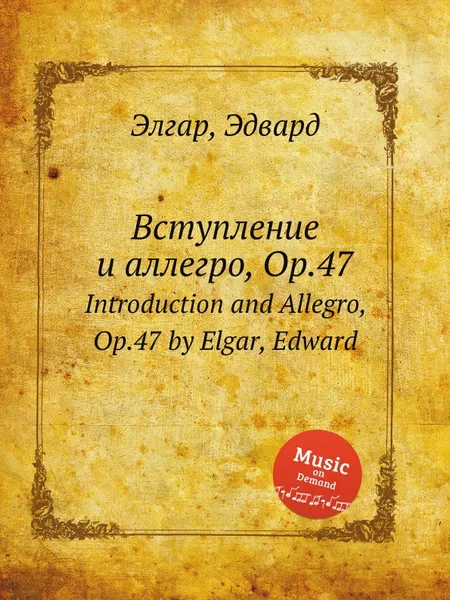 Элгар, Эдвард

Вступление и аллегро, Op.47
Introduction and Allegro, Op.47 by Elgar, Edward

Music on Demand